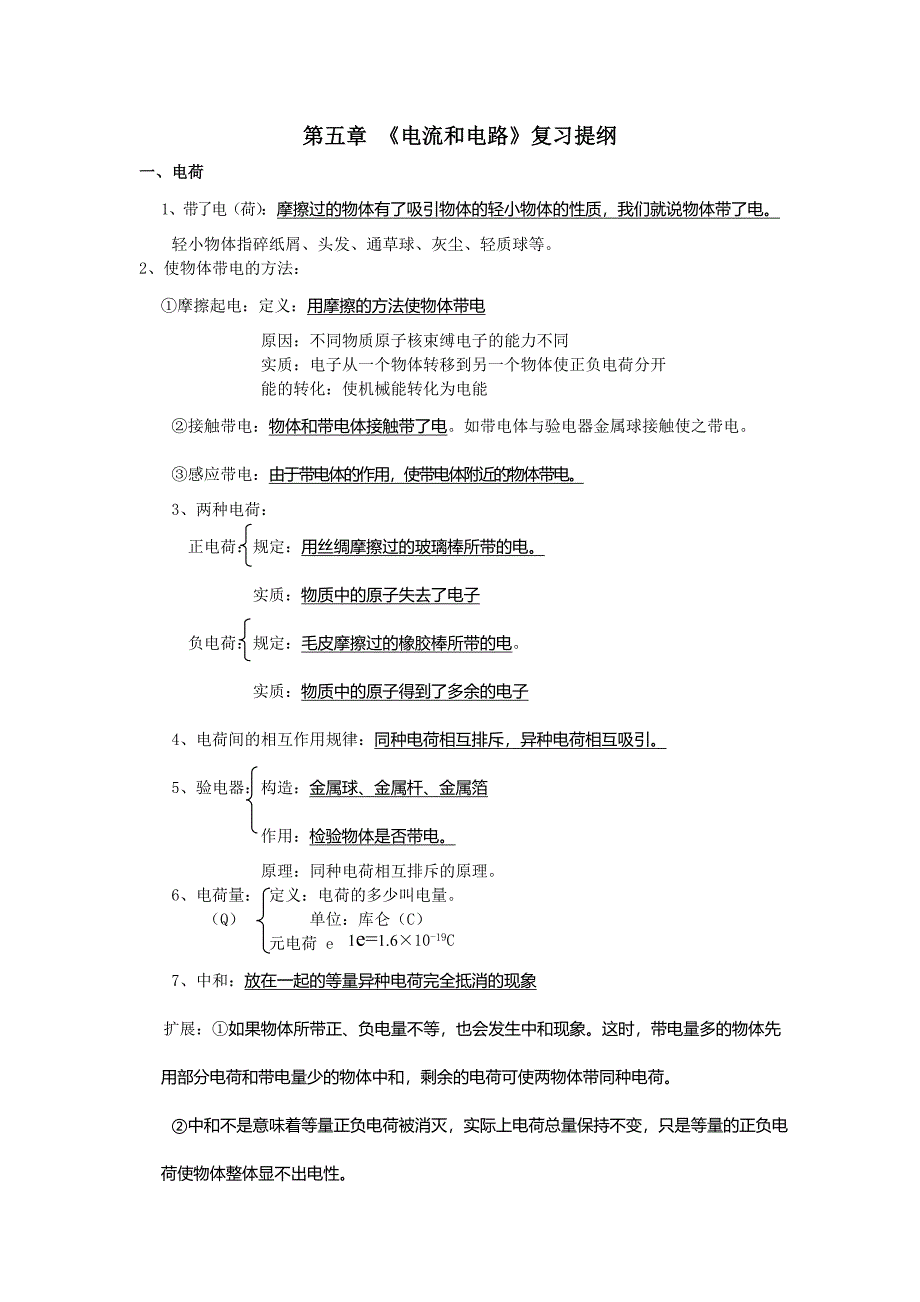 第五章 《电流和电路》复习提纲

一、电荷

1、带了电（荷）：摩擦过的物体有了吸引物体的轻小物体的性质，我们就说物体带了电。

轻小物体指碎纸屑、头发、通草球、灰尘、轻质球等。

2、使物体带电的方法：

①摩擦起电：定义：用摩擦的方法使物体带电

原因：不同物质原子核束缚电子的能力不同

实质：电子从一个物体转移到另一个物体使正负电荷分开

能的转化：使机械能转化为电能

②接触带电：物体和带电体接触带了电。如带电体与验电器金属球接触使之带电。

③感应带电：由于带电体的作用，使带电体附近的物体带电。

3、两种电荷：

正电荷：规定：用丝绸摩擦过的玻璃棒所带的电。

实质：物质中的原子失去了电子

负电荷：规定：毛皮摩擦过的橡胶棒所带的电。

实质：物质中的原子得到了多余的电子

4、电荷间的相互作用规律：同种电荷相互排斥，异种电荷相互吸引。

5、验电器：构造：金属球、金属杆、金属箔

作用：检验物体是否带电。

原理：同种电荷相互排斥的原理。

6、电荷量：定义：电荷的多少叫电量。
（Q）
单位：库仑（C）

元电荷 e $1e=1.6\times10^{-19}C$

7、中和：放在一起的等量异种电荷完全抵消的现象

扩展：①如果物体所带正、负电量不等，也会发生中和现象。这时，带电量多的物体先用部分电荷和带电量少的物体中和，剩余的电荷可使两物体带同种电荷。

②中和不是意味着等量正负电荷被消灭，实际上电荷总量保持不变，只是等量的正负电荷使物体整体显不出电性。